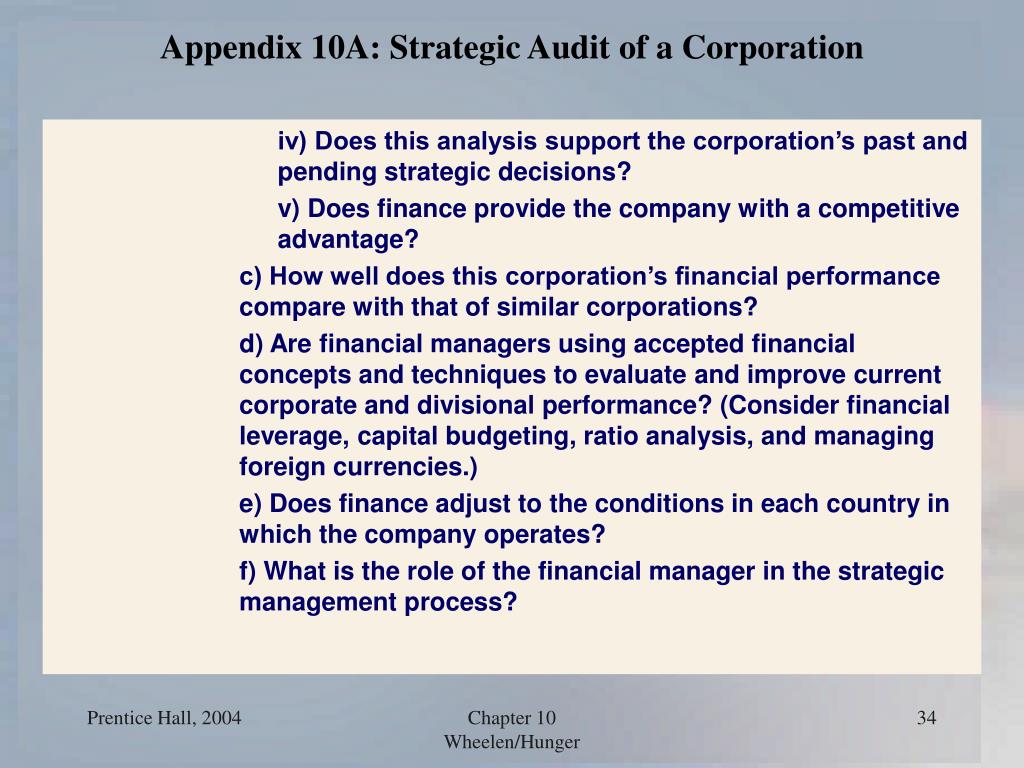 Appendix 10A: Strategic Audit of a Corporation

iv) Does this analysis support the corporation’s past and pending strategic decisions?

v) Does finance provide the company with a competitive advantage?

c) How well does this corporation’s financial performance compare with that of similar corporations?

d) Are financial managers using accepted financial concepts and techniques to evaluate and improve current corporate and divisional performance? (Consider financial leverage, capital budgeting, ratio analysis, and managing foreign currencies.)

e) Does finance adjust to the conditions in each country in which the company operates?

f) What is the role of the financial manager in the strategic management process?

Prentice Hall, 2004

Chapter 10
Wheelen/Hunger

34